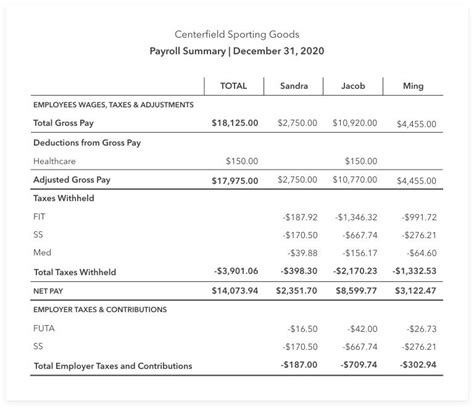 Centerfield Sporting Goods

Payroll Summary | December 31, 2020

| | TOTAL | Sandra | Jacob | Ming |
|---|---|---|---|---|
| EMPLOYEES WAGES, TAXES & ADJUSTMENTS | | | | |
| Total Gross Pay | $18,125.00 | $2,750.00 | $10,920.00 | $4,455.00 |
| Deductions from Gross Pay | | | | |
| Healthcare | $150.00 | | $150.00 | |
| Adjusted Gross Pay | $17,975.00 | $2,750.00 | $10,770.00 | $4,455.00 |
| Taxes Withheld | | | | |
| FIT | | -$187.92 | -$1,346.32 | -$991.72 |
| SS | | -$170.50 | -$667.74 | -$276.21 |
| Med | | -$39.88 | -$156.17 | -$64.60 |
| Total Taxes Withheld | -$3,901.06 | -$398.30 | -$2,170.23 | -$1,332.53 |
| NET PAY | $14,073.94 | $2,351.70 | $8,599.77 | $3,122.47 |
| EMPLOYER TAXES & CONTRIBUTIONS | | | | |
| FUTA | | -$16.50 | -$42.00 | -$26.73 |
| SS | | -$170.50 | -$667.74 | -$276.21 |
| Total Employer Taxes and Contributions | | -$187.00 | -$709.74 | -$302.94 |